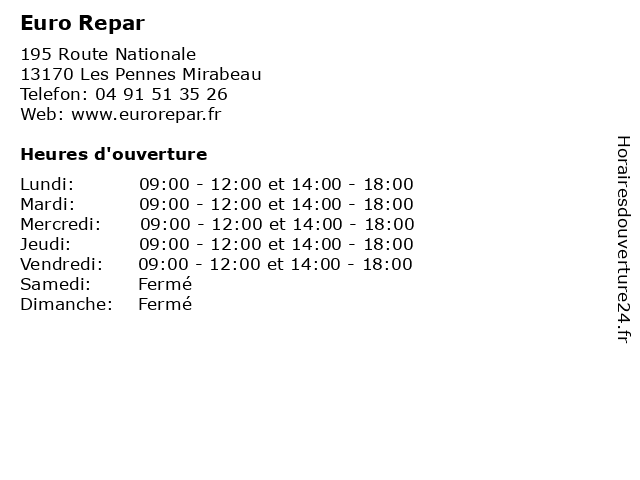 Euro Repar

195 Route Nationale
13170 Les Pennes Mirabeau
Telefon: 04 91 51 35 26
Web: www.eurorepar.fr

Heures d'ouverture

Lundi: 09:00 - 12:00 et 14:00 - 18:00
Mardi: 09:00 - 12:00 et 14:00 - 18:00
Mercredi: 09:00 - 12:00 et 14:00 - 18:00
Jeudi: 09:00 - 12:00 et 14:00 - 18:00
Vendredi: 09:00 - 12:00 et 14:00 - 18:00
Samedi: Fermé
Dimanche: Fermé

Horairesdouverture24.fr